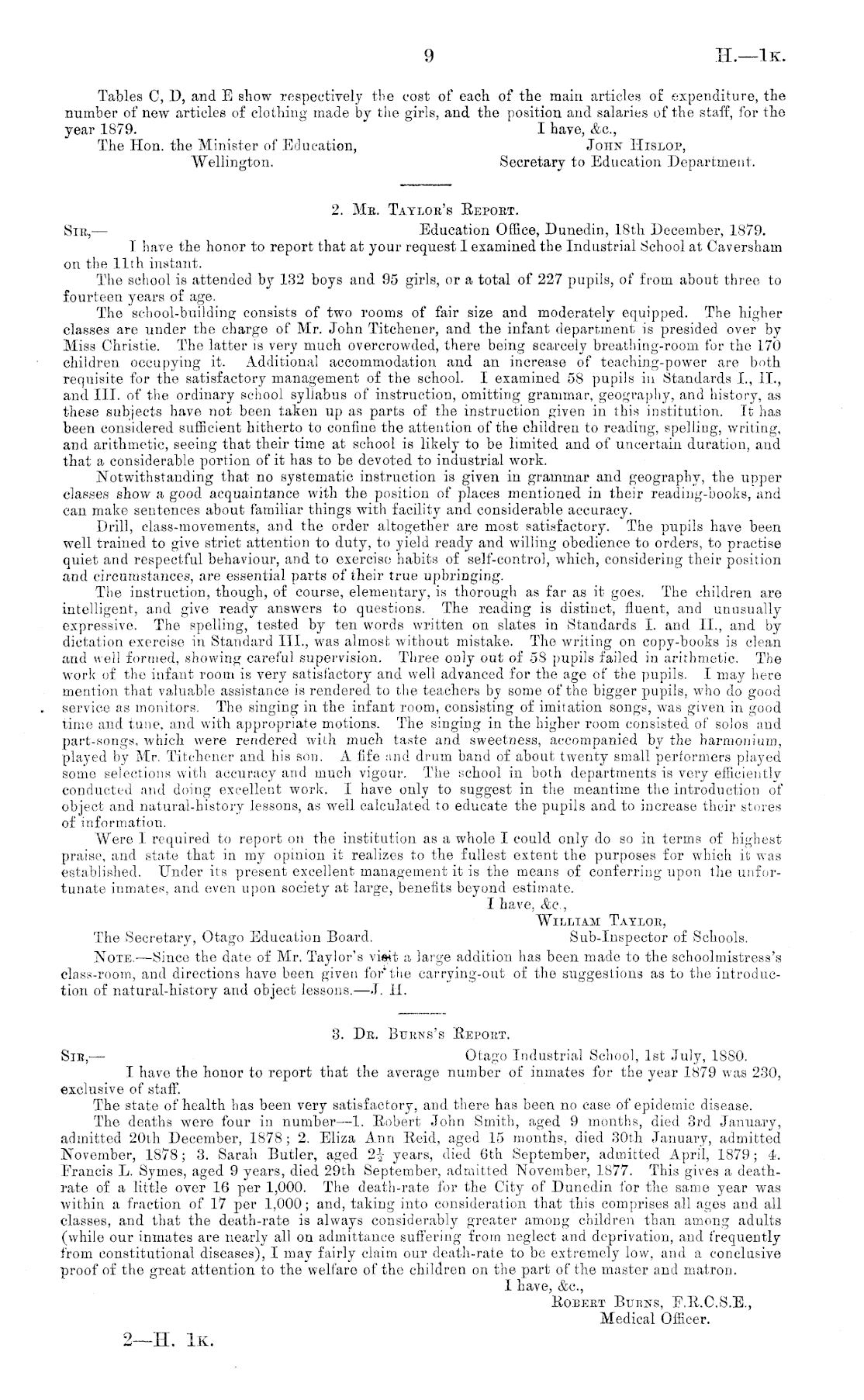 9 H.—1K.

Tables C, D, and E show respectively the cost of each of the main articles of expenditure, the number of new articles of clothing made by the girls, and the position and salaries of the staff, for the year 1879.

I have, &c.,
JOHN HISLOP,
Secretary to Education Department.

The Hon. the Minister of Education, Wellington.

2. MR. TAYLOR'S REPORT.

SIR,— Education Office, Dunedin, 18th December, 1879.

I have the honor to report that at your request I examined the Industrial School at Caversham on the 11th instant.

The school is attended by 132 boys and 95 girls, or a total of 227 pupils, of from about three to fourteen years of age.

The school-building consists of two rooms of fair size and moderately equipped. The higher classes are under the charge of Mr. John Titchener, and the infant department is presided over by Miss Christie. The latter is very much overcrowded, there being scarcely breathing-room for the 170 children occupying it. Additional accommodation and an increase of teaching-power are both requisite for the satisfactory management of the school. I examined 58 pupils in Standards I., II., and III. of the ordinary school syllabus of instruction, omitting grammar, geography, and history, as these subjects have not been taken up as parts of the instruction given in this institution. It has been considered sufficient hitherto to confine the attention of the children to reading, spelling, writing, and arithmetic, seeing that their time at school is likely to be limited and of uncertain duration, and that a considerable portion of it has to be devoted to industrial work.

Notwithstanding that no systematic instruction is given in grammar and geography, the upper classes show a good acquaintance with the position of places mentioned in their reading-books, and can make sentences about familiar things with facility and considerable accuracy.

Drill, class-movements, and the order altogether are most satisfactory. The pupils have been well trained to give strict attention to duty, to yield ready and willing obedience to orders, to practise quiet and respectful behaviour, and to exercise habits of self-control, which, considering their position and circumstances, are essential parts of their true upbringing.

The instruction, though, of course, elementary, is thorough as far as it goes. The children are intelligent, and give ready answers to questions. The reading is distinct, fluent, and unusually expressive. The spelling, tested by ten words written on slates in Standards I. and II., and by dictation exercise in Standard III., was almost without mistake. The writing on copy-books is clean and well formed, showing careful supervision. Three only out of 58 pupils failed in arithmetic. The work of the infant room is very satisfactory and well advanced for the age of the pupils. I may here mention that valuable assistance is rendered to the teachers by some of the bigger pupils, who do good service as monitors. The singing in the infant room, consisting of imitation songs, was given in good time and tune, and with appropriate motions. The singing in the higher room consisted of solos and part-songs, which were rendered with much taste and sweetness, accompanied by the harmonium, played by Mr. Titchener and his son. A fife and drum band of about twenty small performers played some selections with accuracy and much vigour. The school in both departments is very efficiently conducted and doing excellent work. I have only to suggest in the meantime the introduction of object and natural-history lessons, as well calculated to educate the pupils and to increase their stores of information.

Were I required to report on the institution as a whole I could only do so in terms of highest praise, and state that in my opinion it realizes to the fullest extent the purposes for which it was established. Under its present excellent management it is the means of conferring upon the unfortunate inmates, and even upon society at large, benefits beyond estimate.

I have, &c.,
WILLIAM TAYLOR,
Sub-Inspector of Schools.

The Secretary, Otago Education Board.

NOTE.—Since the date of Mr. Taylor's visit a large addition has been made to the schoolmistress's class-room, and directions have been given for the carrying-out of the suggestions as to the introduction of natural-history and object lessons.—J. H.

3. DR. BURNS'S REPORT.

SIR,— Otago Industrial School, 1st July, 1880.

I have the honor to report that the average number of inmates for the year 1879 was 230, exclusive of staff.

The state of health has been very satisfactory, and there has been no case of epidemic disease.

The deaths were four in number—1. Robert John Smith, aged 9 months, died 3rd January, admitted 20th December, 1878; 2. Eliza Ann Reid, aged 15 months, died 30th January, admitted November, 1878; 3. Sarah Butler, aged $2\frac{1}{2}$ years, died 6th September, admitted April, 1879; 4. Francis L. Symes, aged 9 years, died 29th September, admitted November, 1877. This gives a death-rate of a little over 16 per 1,000. The death-rate for the City of Dunedin for the same year was within a fraction of 17 per 1,000; and, taking into consideration that this comprises all ages and all classes, and that the death-rate is always considerably greater among children than among adults (while our inmates are nearly all on admittance suffering from neglect and deprivation, and frequently from constitutional diseases), I may fairly claim our death-rate to be extremely low, and a conclusive proof of the great attention to the welfare of the children on the part of the master and matron.

I have, &c.,
ROBERT BURNS, F.R.C.S.E.,
Medical Officer.

2—H. 1K.